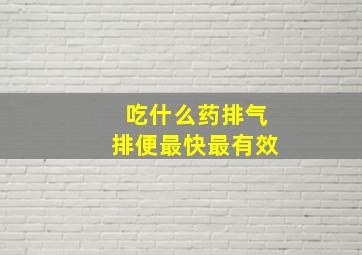 吃什么药排气
排便最快最有效